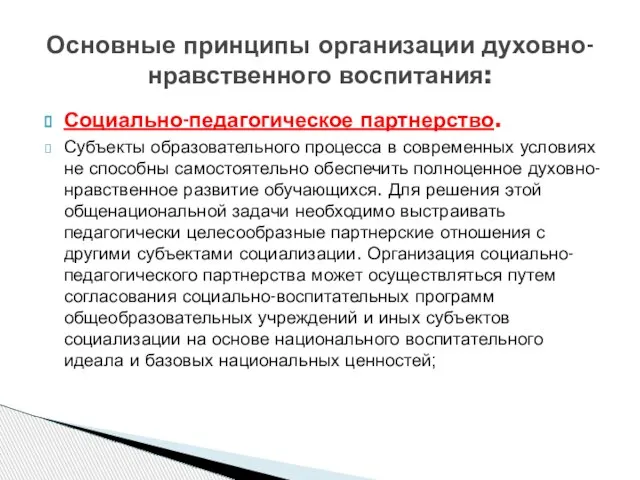 Основные принципы организации духовно-нравственного воспитания:

Социально-педагогическое партнерство.

Субъекты образовательного процесса в современных условиях не способны самостоятельно обеспечить полноценное духовно-нравственное развитие обучающихся. Для решения этой общенациональной задачи необходимо выстраивать педагогически целесообразные партнерские отношения с другими субъектами социализации. Организация социально-педагогического партнерства может осуществляться путем согласования социально-воспитательных программ общеобразовательных учреждений и иных субъектов социализации на основе национального воспитательного идеала и базовых национальных ценностей;